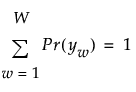 $\sum_{w=1}^{W} Pr(y_w) = 1$